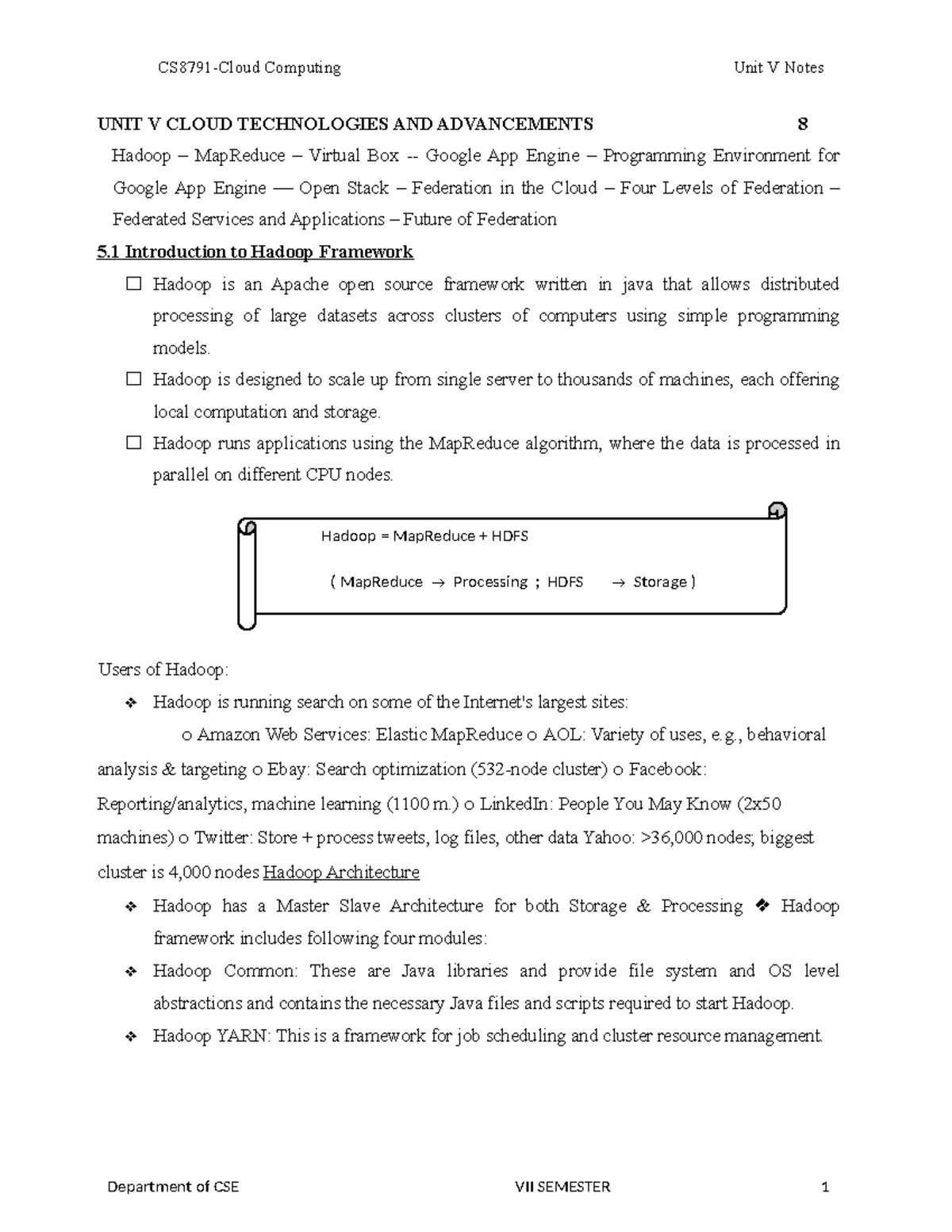 CS8791-Cloud Computing Unit V Notes

UNIT V CLOUD TECHNOLOGIES AND ADVANCEMENTS 8

Hadoop – MapReduce – Virtual Box -- Google App Engine – Programming Environment for Google App Engine –– Open Stack – Federation in the Cloud – Four Levels of Federation – Federated Services and Applications – Future of Federation

5.1 Introduction to Hadoop Framework

☐ Hadoop is an Apache open source framework written in java that allows distributed processing of large datasets across clusters of computers using simple programming models.

☐ Hadoop is designed to scale up from single server to thousands of machines, each offering local computation and storage.

☐ Hadoop runs applications using the MapReduce algorithm, where the data is processed in parallel on different CPU nodes.

Hadoop = MapReduce + HDFS

( MapReduce → Processing ; HDFS → Storage )

Users of Hadoop:

❖ Hadoop is running search on some of the Internet's largest sites:

o Amazon Web Services: Elastic MapReduce o AOL: Variety of uses, e.g., behavioral analysis & targeting o Ebay: Search optimization (532-node cluster) o Facebook: Reporting/analytics, machine learning (1100 m.) o LinkedIn: People You May Know (2x50 machines) o Twitter: Store + process tweets, log files, other data Yahoo: >36,000 nodes; biggest cluster is 4,000 nodes Hadoop Architecture

❖ Hadoop has a Master Slave Architecture for both Storage & Processing ❖ Hadoop framework includes following four modules:

❖ Hadoop Common: These are Java libraries and provide file system and OS level abstractions and contains the necessary Java files and scripts required to start Hadoop.

❖ Hadoop YARN: This is a framework for job scheduling and cluster resource management.

Department of CSE VII SEMESTER 1